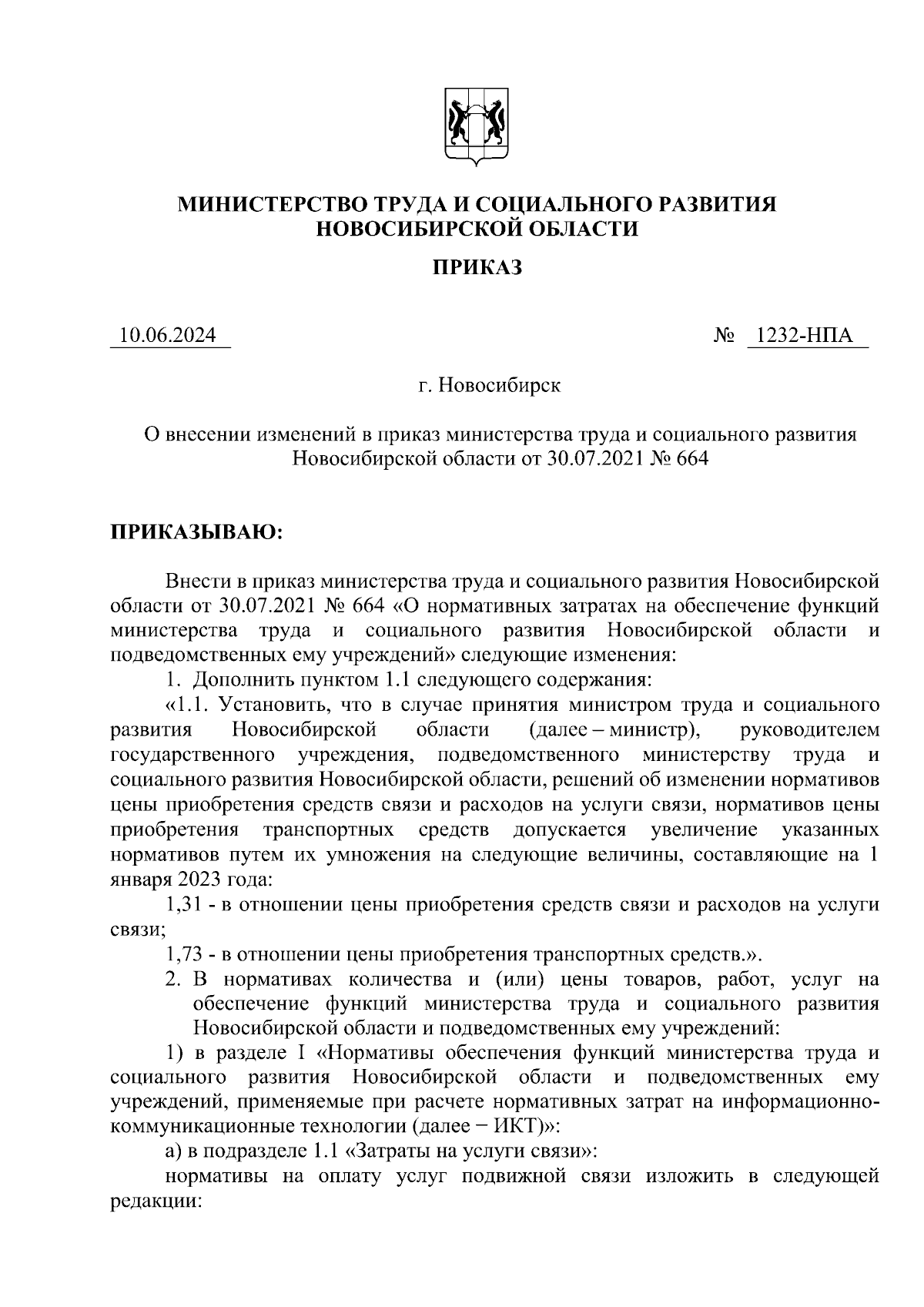 МИНИСТЕРСТВО ТРУДА И СОЦИАЛЬНОГО РАЗВИТИЯ НОВОСИБИРСКОЙ ОБЛАСТИ

ПРИКАЗ

10.06.2024 № 1232-НПА

г. Новосибирск

О внесении изменений в приказ министерства труда и социального развития Новосибирской области от 30.07.2021 № 664

ПРИКАЗЫВАЮ:

Внести в приказ министерства труда и социального развития Новосибирской области от 30.07.2021 № 664 «О нормативных затратах на обеспечение функций министерства труда и социального развития Новосибирской области и подведомственных ему учреждений» следующие изменения:

1. Дополнить пунктом 1.1 следующего содержания:

«1.1. Установить, что в случае принятия министром труда и социального развития Новосибирской области (далее – министр), руководителем государственного учреждения, подведомственного министерству труда и социального развития Новосибирской области, решений об изменении нормативов цены приобретения средств связи и расходов на услуги связи, нормативов цены приобретения транспортных средств допускается увеличение указанных нормативов путем их умножения на следующие величины, составляющие на 1 января 2023 года:

1,31 - в отношении цены приобретения средств связи и расходов на услуги связи;

1,73 - в отношении цены приобретения транспортных средств.».

2. В нормативах количества и (или) цены товаров, работ, услуг на обеспечение функций министерства труда и социального развития Новосибирской области и подведомственных ему учреждений:

1) в разделе I «Нормативы обеспечения функций министерства труда и социального развития Новосибирской области и подведомственных ему учреждений, применяемые при расчете нормативных затрат на информационно-коммуникационные технологии (далее − ИКТ)»:

а) в подразделе 1.1 «Затраты на услуги связи»:

нормативы на оплату услуг подвижной связи изложить в следующей редакции: